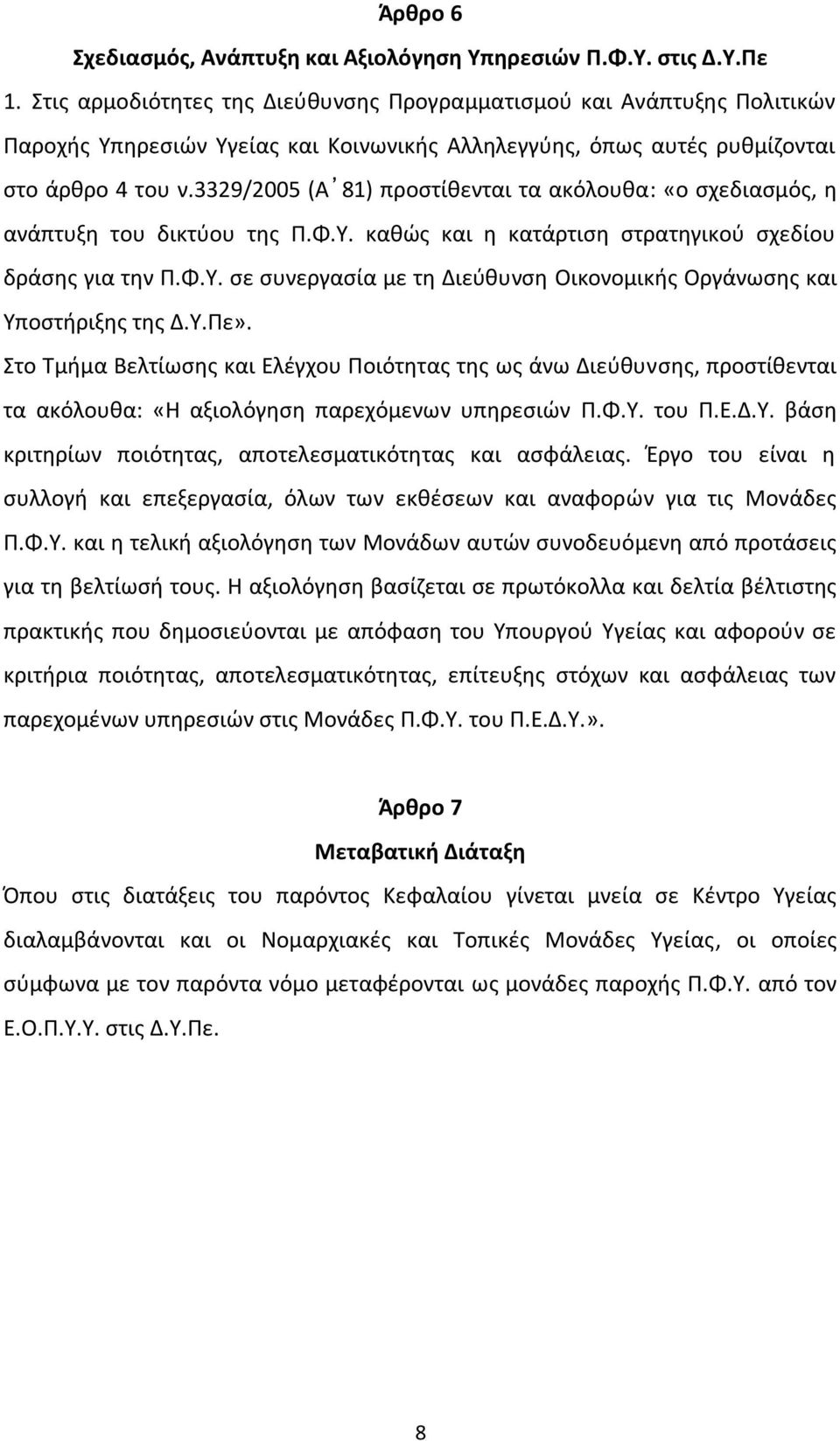 Άρθρο 6

Σχεδιασμός, Ανάπτυξη και Αξιολόγηση Υπηρεσιών Π.Φ.Υ. στις Δ.Υ.Πε

1. Στις αρμοδιότητες της Διεύθυνσης Προγραμματισμού και Ανάπτυξης Πολιτικών Παροχής Υπηρεσιών Υγείας και Κοινωνικής Αλληλεγγύης, όπως αυτές ρυθμίζονται στο άρθρο 4 του ν.3329/2005 (Α΄ 81) προστίθενται τα ακόλουθα: «ο σχεδιασμός, η ανάπτυξη του δικτύου της Π.Φ.Υ. καθώς και η κατάρτιση στρατηγικού σχεδίου δράσης για την Π.Φ.Υ. σε συνεργασία με τη Διεύθυνση Οικονομικής Οργάνωσης και Υποστήριξης της Δ.Υ.Πε».

Στο Τμήμα Βελτίωσης και Ελέγχου Ποιότητας της ως άνω Διεύθυνσης, προστίθενται τα ακόλουθα: «Η αξιολόγηση παρεχόμενων υπηρεσιών Π.Φ.Υ. του Π.Ε.Δ.Υ. βάση κριτηρίων ποιότητας, αποτελεσματικότητας και ασφάλειας. Έργο του είναι η συλλογή και επεξεργασία, όλων των εκθέσεων και αναφορών για τις Μονάδες Π.Φ.Υ. και η τελική αξιολόγηση των Μονάδων αυτών συνοδευόμενη από προτάσεις για τη βελτίωσή τους. Η αξιολόγηση βασίζεται σε πρωτόκολλα και δελτία βέλτιστης πρακτικής που δημοσιεύονται με απόφαση του Υπουργού Υγείας και αφορούν σε κριτήρια ποιότητας, αποτελεσματικότητας, επίτευξης στόχων και ασφάλειας των παρεχομένων υπηρεσιών στις Μονάδες Π.Φ.Υ. του Π.Ε.Δ.Υ.».

Άρθρο 7

Μεταβατική Διάταξη

Όπου στις διατάξεις του παρόντος Κεφαλαίου γίνεται μνεία σε Κέντρο Υγείας διαλαμβάνονται και οι Νομαρχιακές και Τοπικές Μονάδες Υγείας, οι οποίες σύμφωνα με τον παρόντα νόμο μεταφέρονται ως μονάδες παροχής Π.Φ.Υ. από τον Ε.Ο.Π.Υ.Υ. στις Δ.Υ.Πε.

8